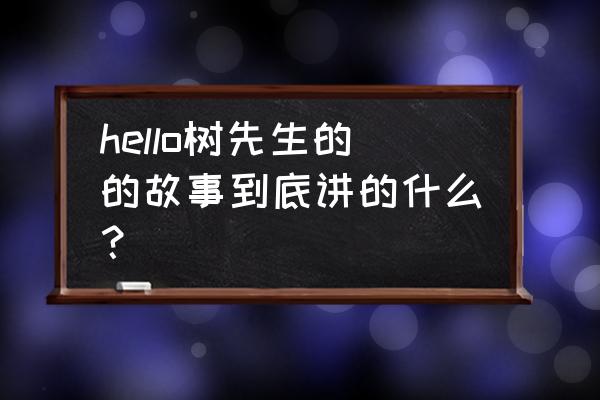 hello树先生的的故事到底讲的什么？